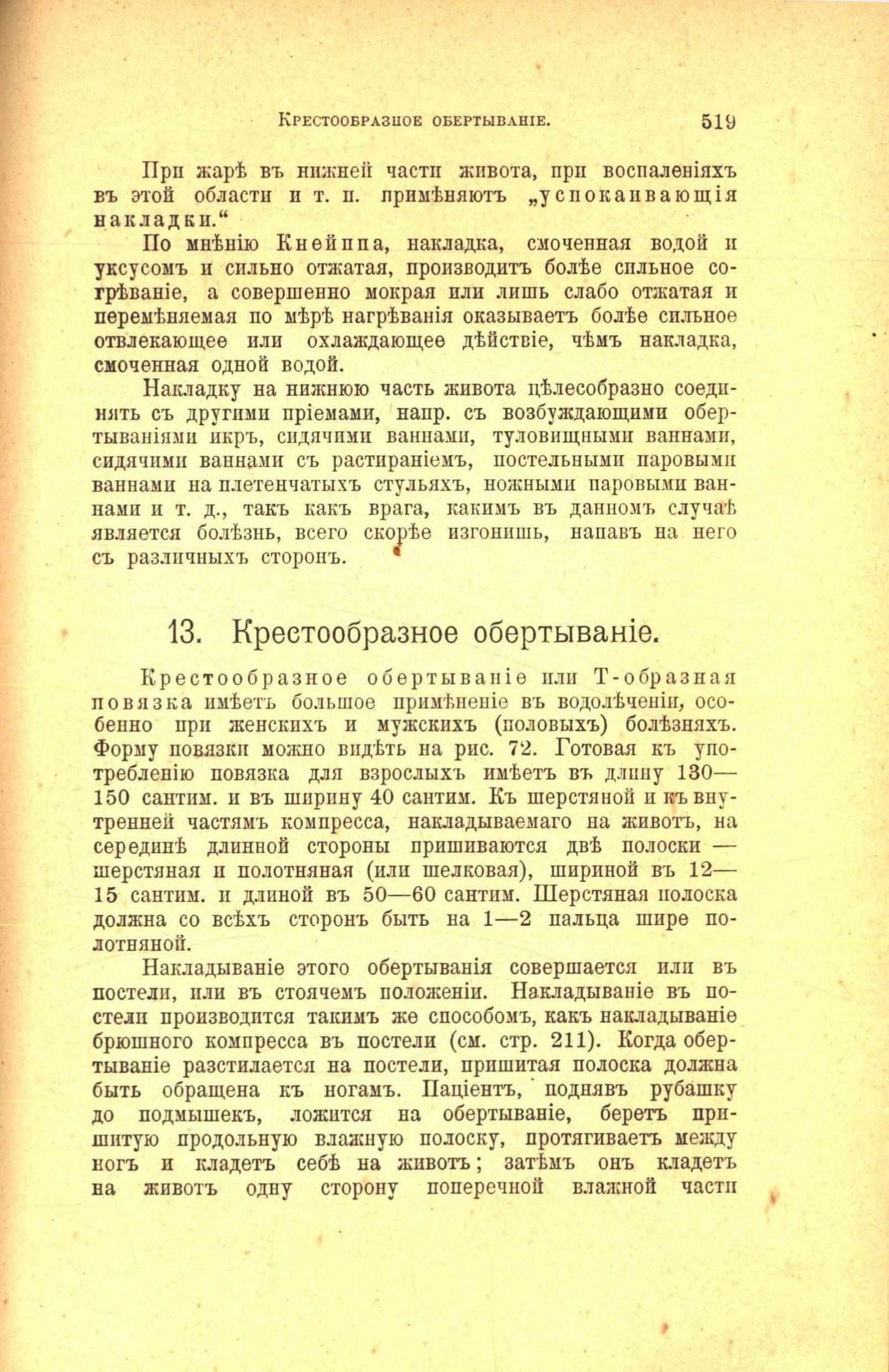 Крестообразное обертываніе. 519

При жарѣ въ нижней части живота, при воспаленіяхъ въ этой области и т. п. примѣняютъ „успокаивающія накладки.“

По мнѣнію Кнейппа, накладка, смоченная водой и уксусомъ и сильно отжатая, производитъ болѣе сильное согрѣваніе, а совершенно мокрая или лишь слабо отжатая и перемѣняемая по мѣрѣ нагрѣванія оказываетъ болѣе сильное отвлекающее или охлаждающее дѣйствіе, чѣмъ накладка, смоченная одной водой.

Накладку на нижнюю часть живота цѣлесобразно соединять съ другими пріемами, напр. съ возбуждающими обертываніями икръ, сидячими ваннами, туловищными ваннами, сидячими ваннами съ растираніемъ, постельными паровыми ваннами на плетенчатыхъ стульяхъ, ножными паровыми ваннами и т. д., такъ какъ врага, какимъ въ данномъ случаѣ является болѣзнь, всего скорѣе изгонишь, напавъ на него съ различныхъ сторонъ.

13. Крестообразное обертываніе.

Крестообразное обертываніе или Т-образная повязка имѣетъ большое примѣненіе въ водолѣченіи, особенно при женскихъ и мужскихъ (половыхъ) болѣзняхъ. Форму повязки можно видѣть на рис. 72. Готовая къ употребленію повязка для взрослыхъ имѣетъ въ длину 130—150 сантим. и въ ширину 40 сантим. Къ шерстяной и къ внутренней частямъ компресса, накладываемаго на животъ, на серединѣ длинной стороны пришиваются двѣ полоски — шерстяная и полотняная (или шелковая), шириной въ 12—15 сантим. и длиной въ 50—60 сантим. Шерстяная полоска должна со всѣхъ сторонъ быть на 1—2 пальца шире полотняной.

Накладываніе этого обертыванія совершается или въ постели, или въ стоячемъ положеніи. Накладываніе въ постели производится такимъ же способомъ, какъ накладываніе брюшного компресса въ постели (см. стр. 211). Когда обертываніе разстилается на постели, пришитая полоска должна быть обращена къ ногамъ. Паціентъ, поднявъ рубашку до подмышекъ, ложится на обертываніе, беретъ пришитую продольную влажную полоску, протягиваетъ между ногъ и кладетъ себѣ на животъ; затѣмъ онъ кладетъ на животъ одну сторону поперечной влажной части